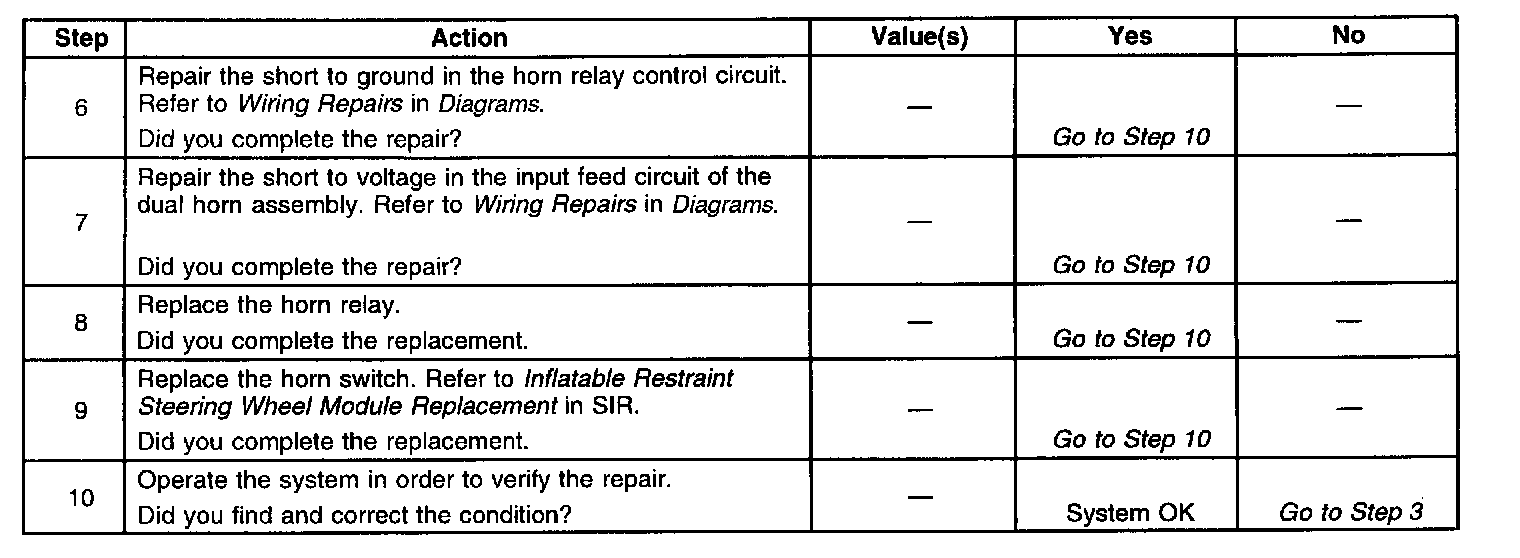 | Step | Action | Value(s) | Yes | No |
|---|---|---|---|---|
| 6 | Repair the short to ground in the horn relay control circuit. Refer to Wiring Repairs in Diagrams. Did you complete the repair? | — | Go to Step 10 | — |
| 7 | Repair the short to voltage in the input feed circuit of the dual horn assembly. Refer to Wiring Repairs in Diagrams. Did you complete the repair? | — | Go to Step 10 | — |
| 8 | Replace the horn relay. Did you complete the replacement. | — | Go to Step 10 | — |
| 9 | Replace the horn switch. Refer to Inflatable Restraint Steering Wheel Module Replacement in SIR. Did you complete the replacement. | — | Go to Step 10 | — |
| 10 | Operate the system in order to verify the repair. Did you find and correct the condition? | — | System OK | Go to Step 3 |